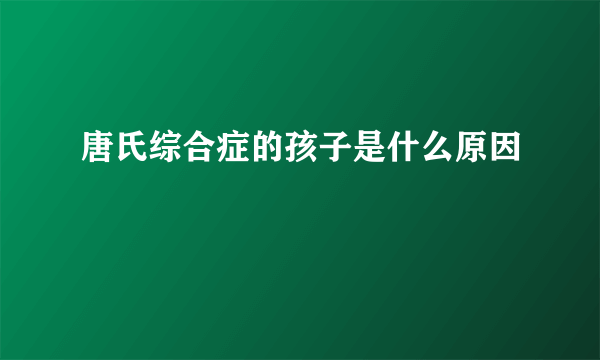 唐氏综合症的孩子是什么原因